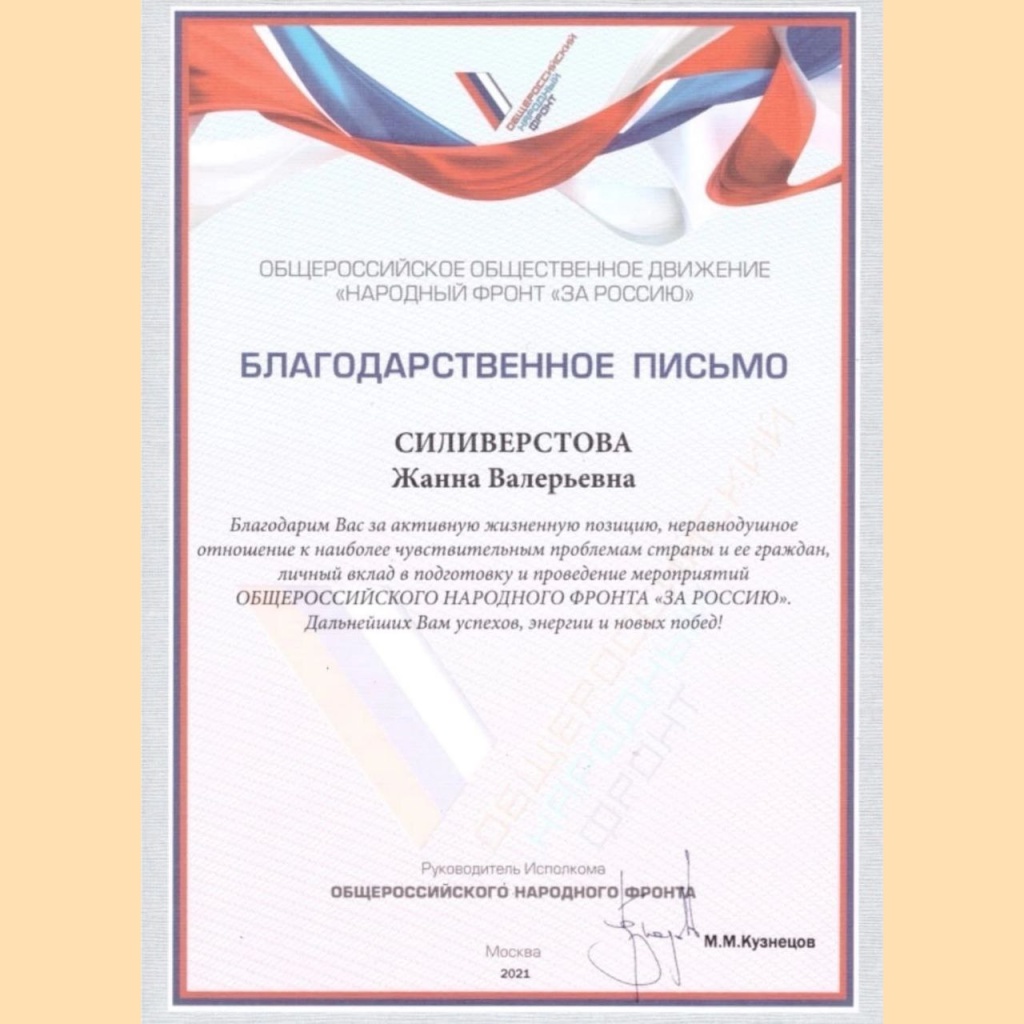 ОБЩЕРОССИЙСКИЙ НАРОДНЫЙ ФРОНТ

ОБЩЕРОССИЙСКОЕ ОБЩЕСТВЕННОЕ ДВИЖЕНИЕ
«НАРОДНЫЙ ФРОНТ «ЗА РОССИЮ»

БЛАГОДАРСТВЕННОЕ ПИСЬМО

СИЛИВЕРСТОВА
Жанна Валерьевна

Благодарим Вас за активную жизненную позицию, неравнодушное отношение к наиболее чувствительным проблемам страны и ее граждан, личный вклад в подготовку и проведение мероприятий ОБЩЕРОССИЙСКОГО НАРОДНОГО ФРОНТА «ЗА РОССИЮ». Дальнейших Вам успехов, энергии и новых побед!

Руководитель Исполкома
ОБЩЕРОССИЙСКОГО НАРОДНОГО ФРОНТА

М.М.Кузнецов

Москва
2021

ОБЩЕРОССИЙСКИЙ НАРОДНЫЙ ФРОНТ